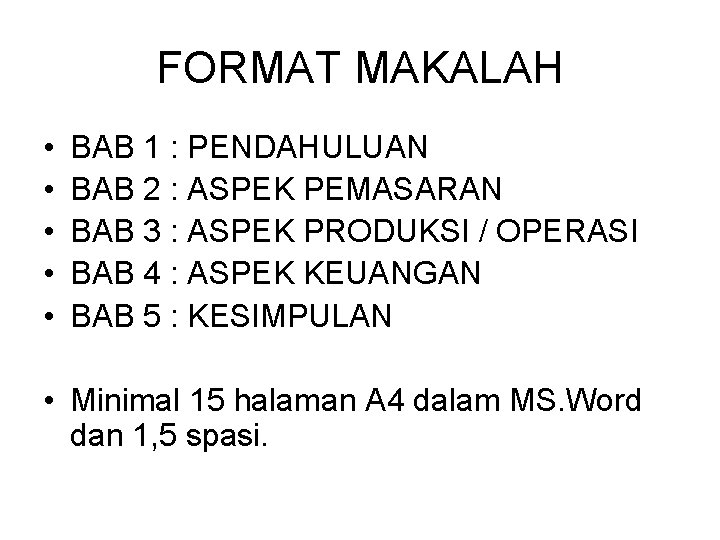 FORMAT MAKALAH

• BAB 1 : PENDAHULUAN
• BAB 2 : ASPEK PEMASARAN
• BAB 3 : ASPEK PRODUKSI / OPERASI
• BAB 4 : ASPEK KEUANGAN
• BAB 5 : KESIMPULAN

• Minimal 15 halaman A4 dalam MS.Word dan 1,5 spasi.